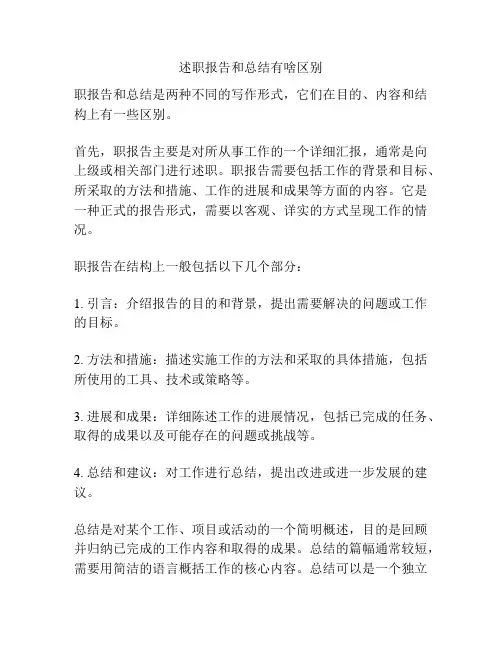 述职报告和总结有啥区别

职报告和总结是两种不同的写作形式，它们在目的、内容和结构上有一些区别。

首先，职报告主要是对所从事工作的一个详细汇报，通常是向上级或相关部门进行述职。职报告需要包括工作的背景和目标、所采取的方法和措施、工作的进展和成果等方面的内容。它是一种正式的报告形式，需要以客观、详实的方式呈现工作的情况。

职报告在结构上一般包括以下几个部分：

1. 引言：介绍报告的目的和背景，提出需要解决的问题或工作的目标。

2. 方法和措施：描述实施工作的方法和采取的具体措施，包括所使用的工具、技术或策略等。

3. 进展和成果：详细陈述工作的进展情况，包括已完成的任务、取得的成果以及可能存在的问题或挑战等。

4. 总结和建议：对工作进行总结，提出改进或进一步发展的建议。

总结是对某个工作、项目或活动的一个简明概述，目的是回顾并归纳已完成的工作内容和取得的成果。总结的篇幅通常较短，需要用简洁的语言概括工作的核心内容。总结可以是一个独立